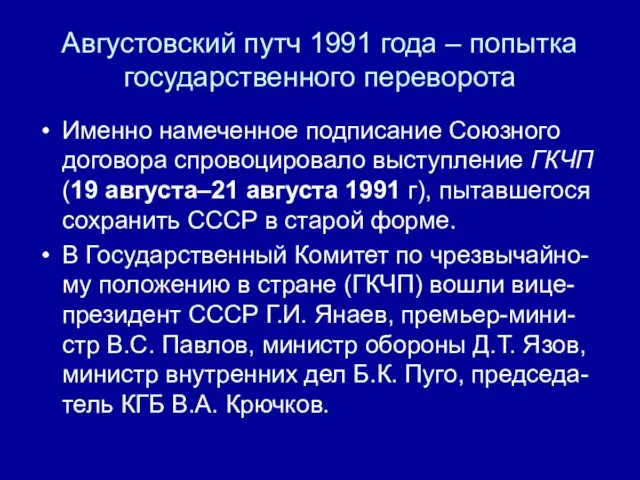 Августовский путч 1991 года – попытка государственного переворота

• Именно намеченное подписание Союзного договора спровоцировало выступление ГКЧП (19 августа–21 августа 1991 г), пытавшегося сохранить СССР в старой форме.

• В Государственный Комитет по чрезвычайному положению в стране (ГКЧП) вошли вице-президент СССР Г.И. Янаев, премьер-министр В.С. Павлов, министр обороны Д.Т. Язов, министр внутренних дел Б.К. Пуго, председатель КГБ В.А. Крючков.